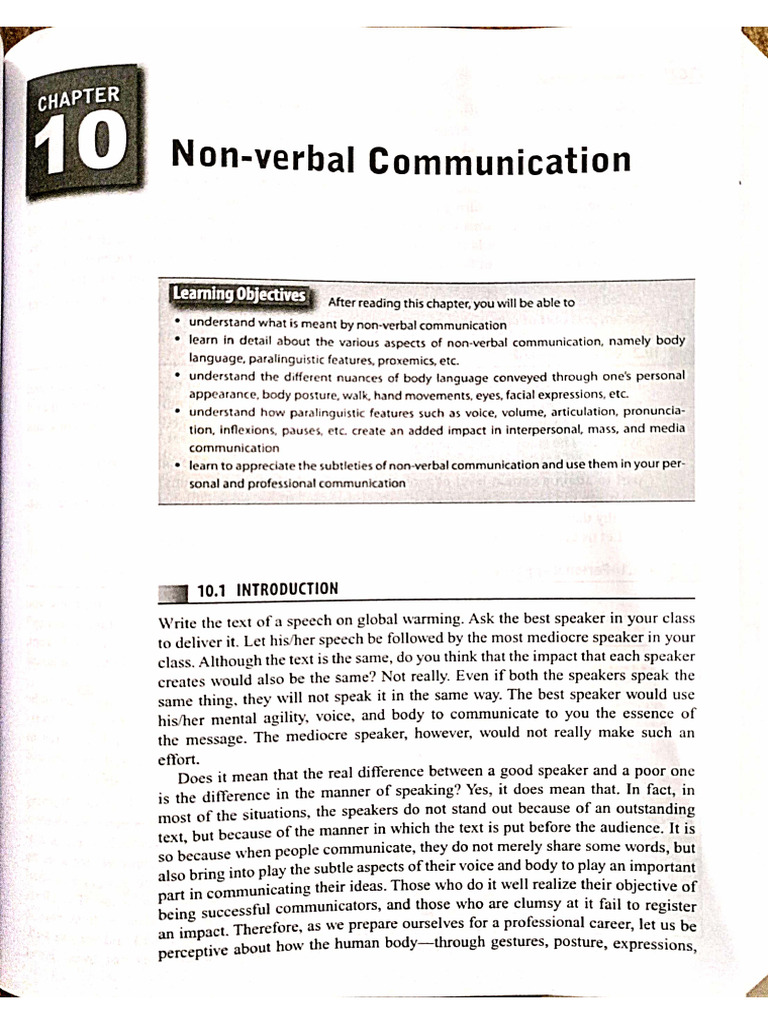 CHAPTER
10
Non-verbal Communication

Learning Objectives After reading this chapter, you will be able to
• understand what is meant by non-verbal communication
• learn in detail about the various aspects of non-verbal communication, namely body language, paralinguistic features, proxemics, etc.
• understand the different nuances of body language conveyed through one's personal appearance, body posture, walk, hand movements, eyes, facial expressions, etc.
• understand how paralinguistic features such as voice, volume, articulation, pronunciation, inflexions, pauses, etc. create an added impact in interpersonal, mass, and media communication
• learn to appreciate the subtleties of non-verbal communication and use them in your personal and professional communication

10.1 INTRODUCTION

Write the text of a speech on global warming. Ask the best speaker in your class to deliver it. Let his/her speech be followed by the most mediocre speaker in your class. Although the text is the same, do you think that the impact that each speaker creates would also be the same? Not really. Even if both the speakers speak the same thing, they will not speak it in the same way. The best speaker would use his/her mental agility, voice, and body to communicate to you the essence of the message. The mediocre speaker, however, would not really make such an effort.

Does it mean that the real difference between a good speaker and a poor one is the difference in the manner of speaking? Yes, it does mean that. In fact, in most of the situations, the speakers do not stand out because of an outstanding text, but because of the manner in which the text is put before the audience. It is so because when people communicate, they do not merely share some words, but also bring into play the subtle aspects of their voice and body to play an important part in communicating their ideas. Those who do it well realize their objective of being successful communicators, and those who are clumsy at it fail to register an impact. Therefore, as we prepare ourselves for a professional career, let us be perceptive about how the human body—through gestures, posture, expressions,